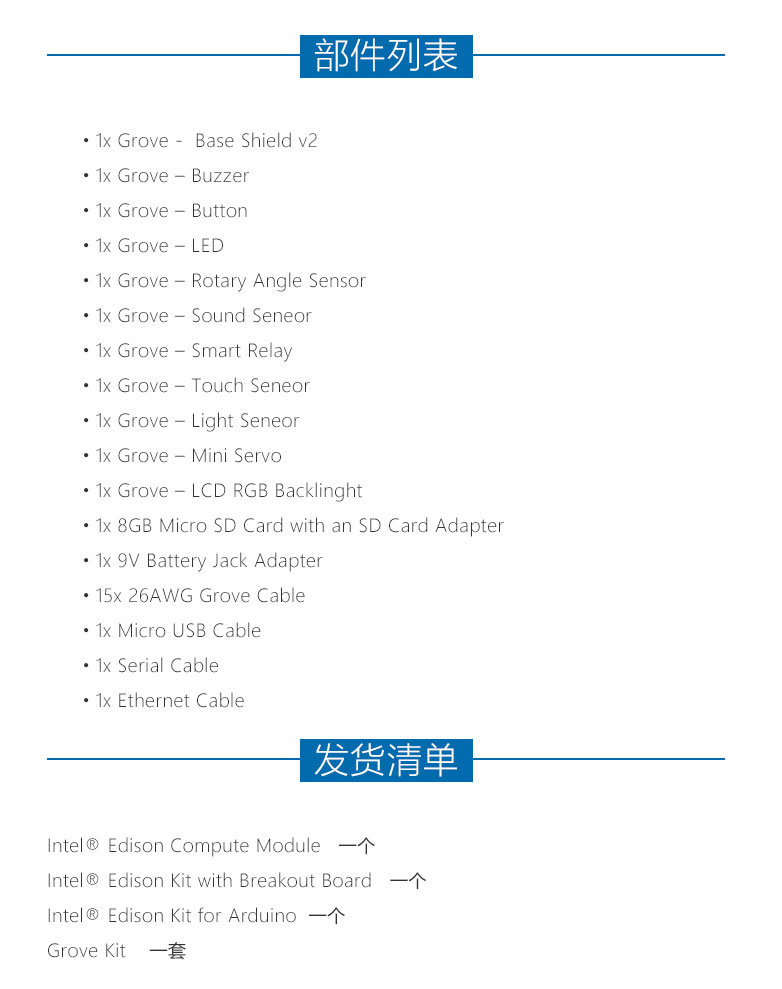 部件列表

• 1x Grove - Base Shield v2
• 1x Grove – Buzzer
• 1x Grove – Button
• 1x Grove – LED
• 1x Grove – Rotary Angle Sensor
• 1x Grove – Sound Seneor
• 1x Grove – Smart Relay
• 1x Grove – Touch Seneor
• 1x Grove – Light Seneor
• 1x Grove – Mini Servo
• 1x Grove – LCD RGB Backlinght
• 1x 8GB Micro SD Card with an SD Card Adapter
• 1x 9V Battery Jack Adapter
• 15x 26AWG Grove Cable
• 1x Micro USB Cable
• 1x Serial Cable
• 1x Ethernet Cable

发货清单

Intel® Edison Compute Module 一个
Intel® Edison Kit with Breakout Board 一个
Intel® Edison Kit for Arduino 一个
Grove Kit 一套